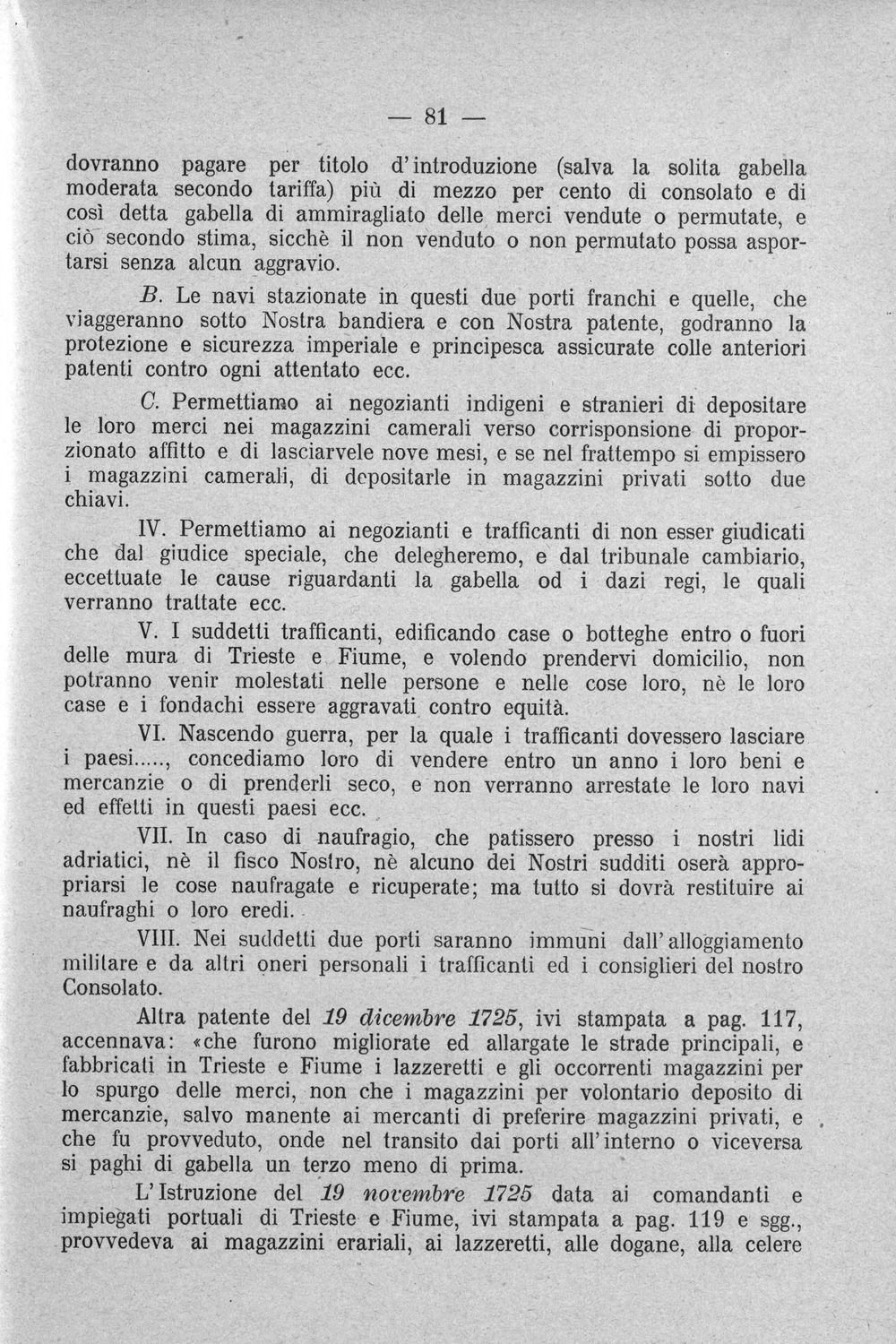 — 81 —

dovranno pagare per titolo d'introduzione (salva la solita gabella moderata secondo tariffa) più di mezzo per cento di consolato e di così detta gabella di ammiragliato delle merci vendute o permutate, e ciò secondo stima, sicchè il non venduto o non permutato possa asportarsi senza alcun aggravio.

B. Le navi stazionate in questi due porti franchi e quelle, che viaggeranno sotto Nostra bandiera e con Nostra patente, godranno la protezione e sicurezza imperiale e principesca assicurate colle anteriori patenti contro ogni attentato ecc.

C. Permettiamo ai negozianti indigeni e stranieri di depositare le loro merci nei magazzini camerali verso corrisponsione di proporzionato affitto e di lasciarvele nove mesi, e se nel frattempo si empissero i magazzini camerali, di depositarle in magazzini privati sotto due chiavi.

IV. Permettiamo ai negozianti e trafficanti di non esser giudicati che dal giudice speciale, che delegheremo, e dal tribunale cambiario, eccettuate le cause riguardanti la gabella od i dazi regi, le quali verranno trattate ecc.

V. I suddetti trafficanti, edificando case o botteghe entro o fuori delle mura di Trieste e Fiume, e volendo prendervi domicilio, non potranno venir molestati nelle persone e nelle cose loro, nè le loro case e i fondachi essere aggravati contro equità.

VI. Nascendo guerra, per la quale i trafficanti dovessero lasciare i paesi....., concediamo loro di vendere entro un anno i loro beni e mercanzie o di prenderli seco, e non verranno arrestate le loro navi ed effetti in questi paesi ecc.

VII. In caso di naufragio, che patissero presso i nostri lidi adriatici, nè il fisco Nostro, nè alcuno dei Nostri sudditi oserà appropriarsi le cose naufragate e ricuperate; ma tutto si dovrà restituire ai naufraghi o loro eredi.

VIII. Nei suddetti due porti saranno immuni dall'alloggiamento militare e da altri oneri personali i trafficanti ed i consiglieri del nostro Consolato.

Altra patente del 19 dicembre 1725, ivi stampata a pag. 117, accennava: «che furono migliorate ed allargate le strade principali, e fabbricati in Trieste e Fiume i lazzeretti e gli occorrenti magazzini per lo spurgo delle merci, non che i magazzini per volontario deposito di mercanzie, salvo manente ai mercanti di preferire magazzini privati, e che fu provveduto, onde nel transito dai porti all'interno o viceversa si paghi di gabella un terzo meno di prima.

L'Istruzione del 19 novembre 1725 data ai comandanti e impiegati portuali di Trieste e Fiume, ivi stampata a pag. 119 e sgg., provvedeva ai magazzini erariali, ai lazzeretti, alle dogane, alla celere